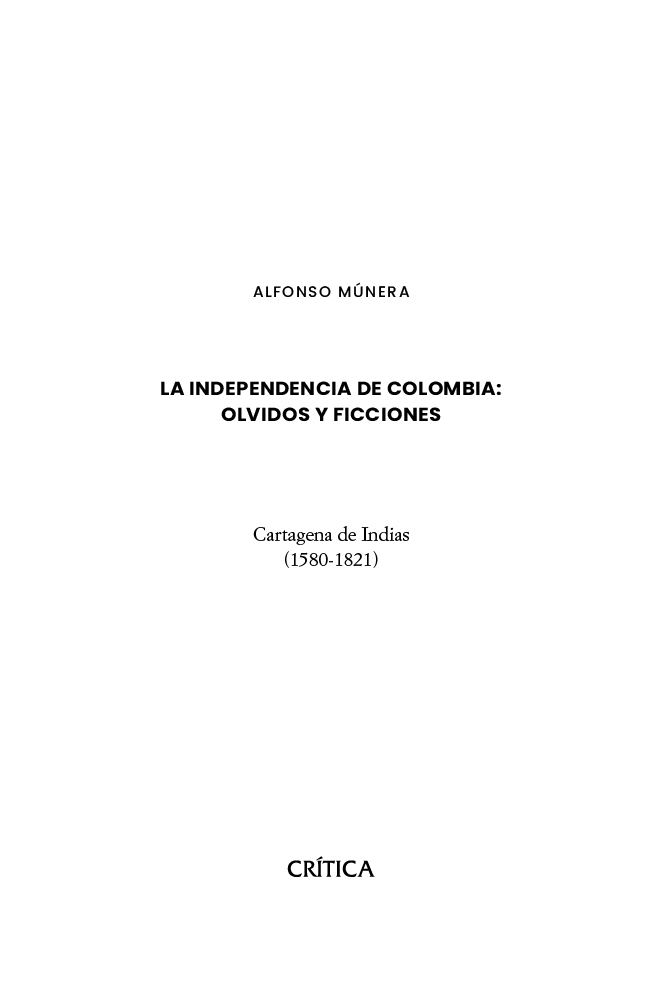 ALFONSO MÚNERA

LA INDEPENDENCIA DE COLOMBIA:
OLVIDOS Y FICCIONES

Cartagena de Indias
(1580-1821)

CRÍTICA